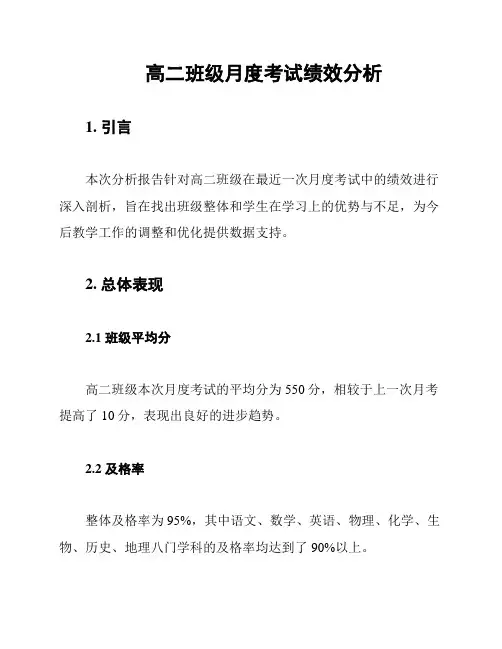 高二班级月度考试绩效分析

1. 引言

本次分析报告针对高二班级在最近一次月度考试中的绩效进行深入剖析，旨在找出班级整体和学生在学习上的优势与不足，为今后教学工作的调整和优化提供数据支持。

2. 总体表现

2.1 班级平均分

高二班级本次月度考试的平均分为 550 分，相较于上一次月考提高了 10 分，表现出良好的进步趋势。

2.2 及格率

整体及格率为 95%，其中语文、数学、英语、物理、化学、生物、历史、地理八门学科的及格率均达到了 90%以上。